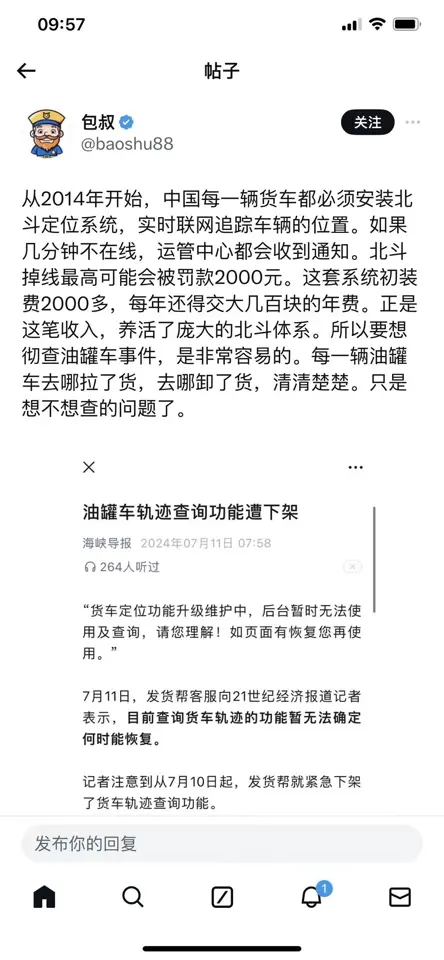 09:57

帖子

包叔
@baoshu88

关注

从2014年开始，中国每一辆货车都必须安装北斗定位系统，实时联网追踪车辆的位置。如果几分钟不在线，运管中心都会收到通知。北斗掉线最高可能会被罚款2000元。这套系统初装费2000多，每年还得交大几百块的年费。正是这笔收入，养活了庞大的北斗体系。所以要想彻查油罐车事件，是非常容易的。每一辆油罐车去哪拉了货，去哪卸了货，清清楚楚。只是想不想查的问题了。

油罐车轨迹查询功能遭下架

海峡导报 2024年07月11日 07:58

264人听过

“货车定位功能升级维护中，后台暂时无法使用及查询，请您理解！如页面有恢复您再使用。”

7月11日，发货帮客服向21世纪经济报道记者表示，目前查询货车轨迹的功能暂无法确定何时能恢复。

记者注意到从7月10日起，发货帮就紧急下架了货车轨迹查询功能。

发布你的回复

1